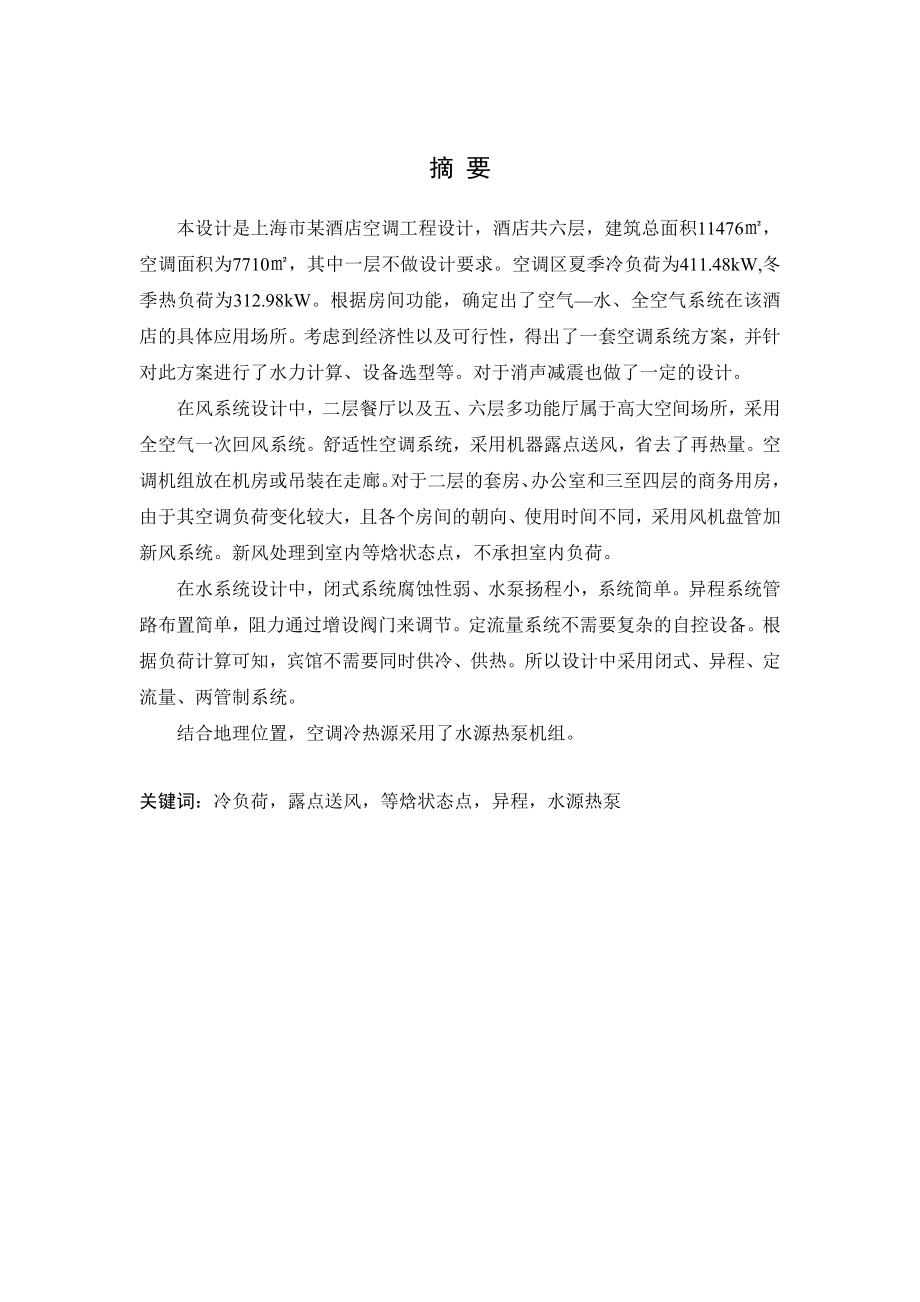 摘 要

本设计是上海市某酒店空调工程设计，酒店共六层，建筑总面积11476㎡，空调面积为7710㎡，其中一层不做设计要求。空调区夏季冷负荷为411.48kW,冬季热负荷为312.98kW。根据房间功能，确定出了空气—水、全空气系统在该酒店的具体应用场所。考虑到经济性以及可行性，得出了一套空调系统方案，并针对此方案进行了水力计算、设备选型等。对于消声减震也做了一定的设计。

在风系统设计中，二层餐厅以及五、六层多功能厅属于高大空间场所，采用全空气一次回风系统。舒适性空调系统，采用机器露点送风，省去了再热量。空调机组放在机房或吊装在走廊。对于二层的套房、办公室和三至四层的商务用房，由于其空调负荷变化较大，且各个房间的朝向、使用时间不同，采用风机盘管加新风系统。新风处理到室内等焓状态点，不承担室内负荷。

在水系统设计中，闭式系统腐蚀性弱、水泵扬程小，系统简单。异程系统管路布置简单，阻力通过增设阀门来调节。定流量系统不需要复杂的自控设备。根据负荷计算可知，宾馆不需要同时供冷、供热。所以设计中采用闭式、异程、定流量、两管制系统。

结合地理位置，空调冷热源采用了水源热泵机组。

关键词：冷负荷，露点送风，等焓状态点，异程，水源热泵